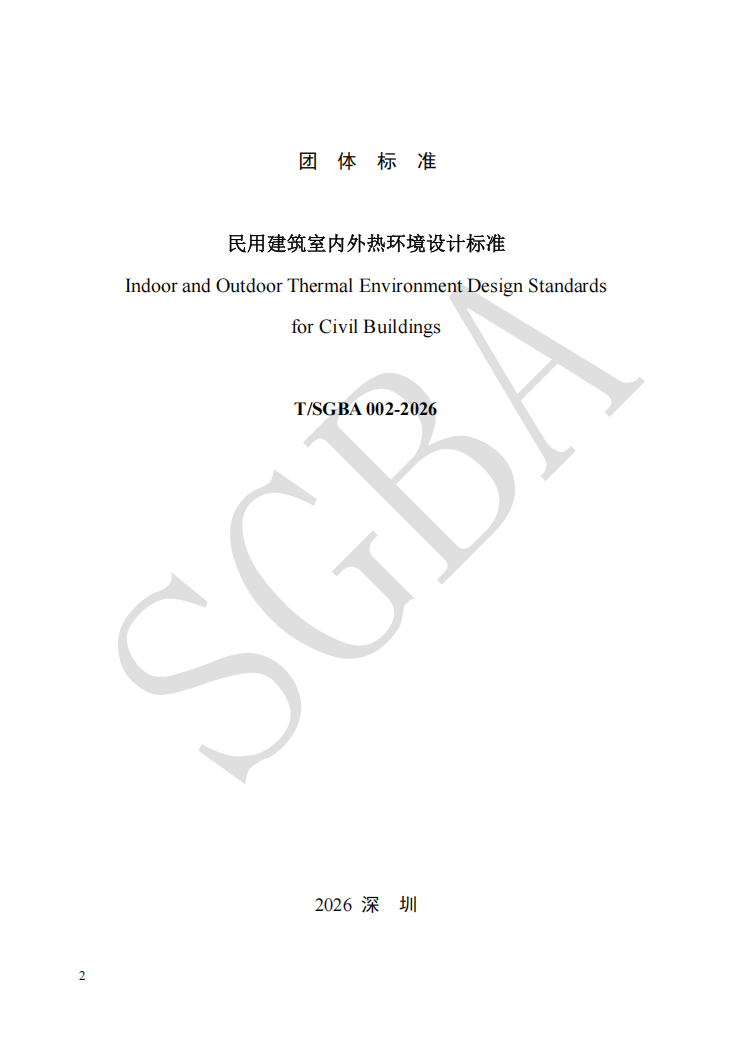 团 体 标 准

民用建筑室内外热环境设计标准

Indoor and Outdoor Thermal Environment Design Standards for Civil Buildings

T/SGBA 002-2026

SGBA

2026 深 圳

2